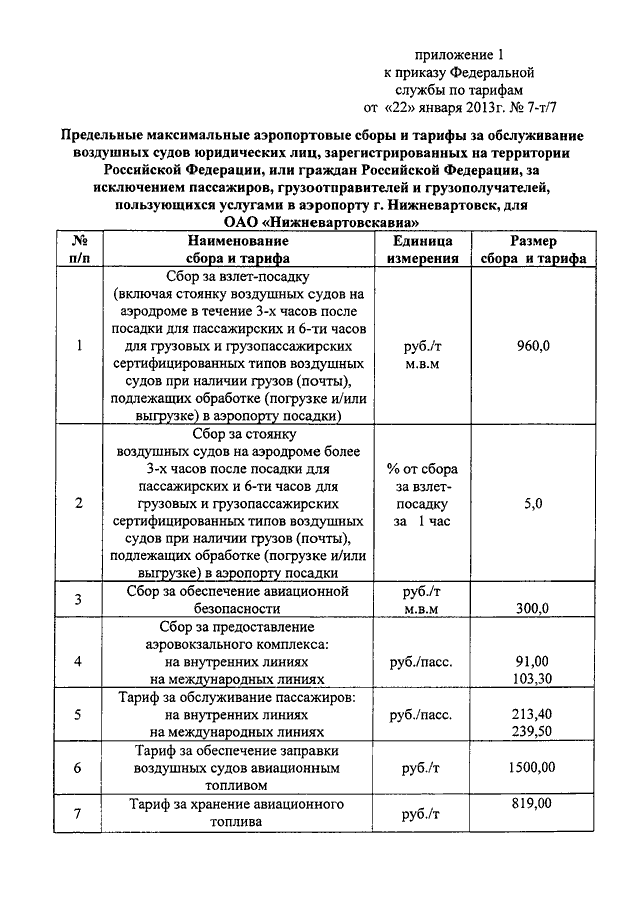 приложение 1
к приказу Федеральной
службы по тарифам
от «22» января 2013г. № 7-т/7

Предельные максимальные аэропортовые сборы и тарифы за обслуживание воздушных судов юридических лиц, зарегистрированных на территории Российской Федерации, или граждан Российской Федерации, за исключением пассажиров, грузоотправителей и грузополучателей, пользующихся услугами в аэропорту г. Нижневартовск, для ОАО «Нижневартовскавиа»

| № п/п | Наименование сбора и тарифа | Единица измерения | Размер сбора и тарифа |
|---|---|---|---|
| 1 | Сбор за взлет-посадку (включая стоянку воздушных судов на аэродроме в течение 3-х часов после посадки для пассажирских и 6-ти часов для грузовых и грузопассажирских сертифицированных типов воздушных судов при наличии грузов (почты), подлежащих обработке (погрузке и/или выгрузке) в аэропорту посадки) | руб./т м.в.м | 960,0 |
| 2 | Сбор за стоянку воздушных судов на аэродроме более 3-х часов после посадки для пассажирских и 6-ти часов для грузовых и грузопассажирских сертифицированных типов воздушных судов при наличии грузов (почты), подлежащих обработке (погрузке и/или выгрузке) в аэропорту посадки | % от сбора за взлет-посадку за 1 час | 5,0 |
| 3 | Сбор за обеспечение авиационной безопасности | руб./т м.в.м | 300,0 |
| 4 | Сбор за предоставление аэровокзального комплекса: на внутренних линиях на международных линиях | руб./пасс. | 91,00 103,30 |
| 5 | Тариф за обслуживание пассажиров: на внутренних линиях на международных линиях | руб./пасс. | 213,40 239,50 |
| 6 | Тариф за обеспечение заправки воздушных судов авиационным топливом | руб./т | 1500,00 |
| 7 | Тариф за хранение авиационного топлива | руб./т | 819,00 |